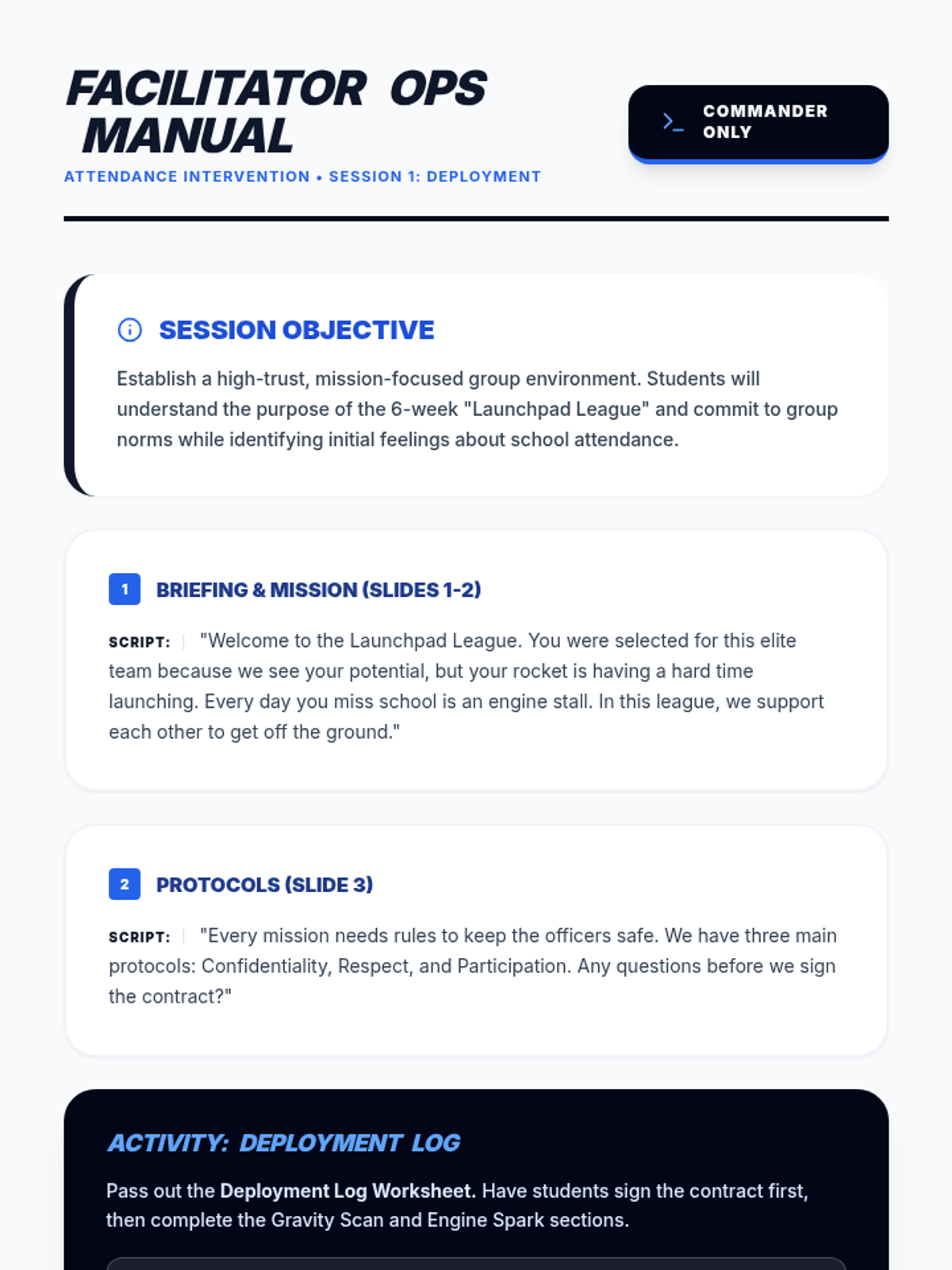 FACILITATOR OPS MANUAL

ATTENDANCE INTERVENTION • SESSION 1: DEPLOYMENT

COMMANDER ONLY

SESSION OBJECTIVE

Establish a high-trust, mission-focused group environment. Students will understand the purpose of the 6-week "Launchpad League" and commit to group norms while identifying initial feelings about school attendance.

1 BRIEFING & MISSION (SLIDES 1-2)

SCRIPT: "Welcome to the Launchpad League. You were selected for this elite team because we see your potential, but your rocket is having a hard time launching. Every day you miss school is an engine stall. In this league, we support each other to get off the ground."

2 PROTOCOLS (SLIDE 3)

SCRIPT: "Every mission needs rules to keep the officers safe. We have three main protocols: Confidentiality, Respect, and Participation. Any questions before we sign the contract?"

ACTIVITY: DEPLOYMENT LOG

Pass out the Deployment Log Worksheet. Have students sign the contract first, then complete the Gravity Scan and Engine Spark sections.